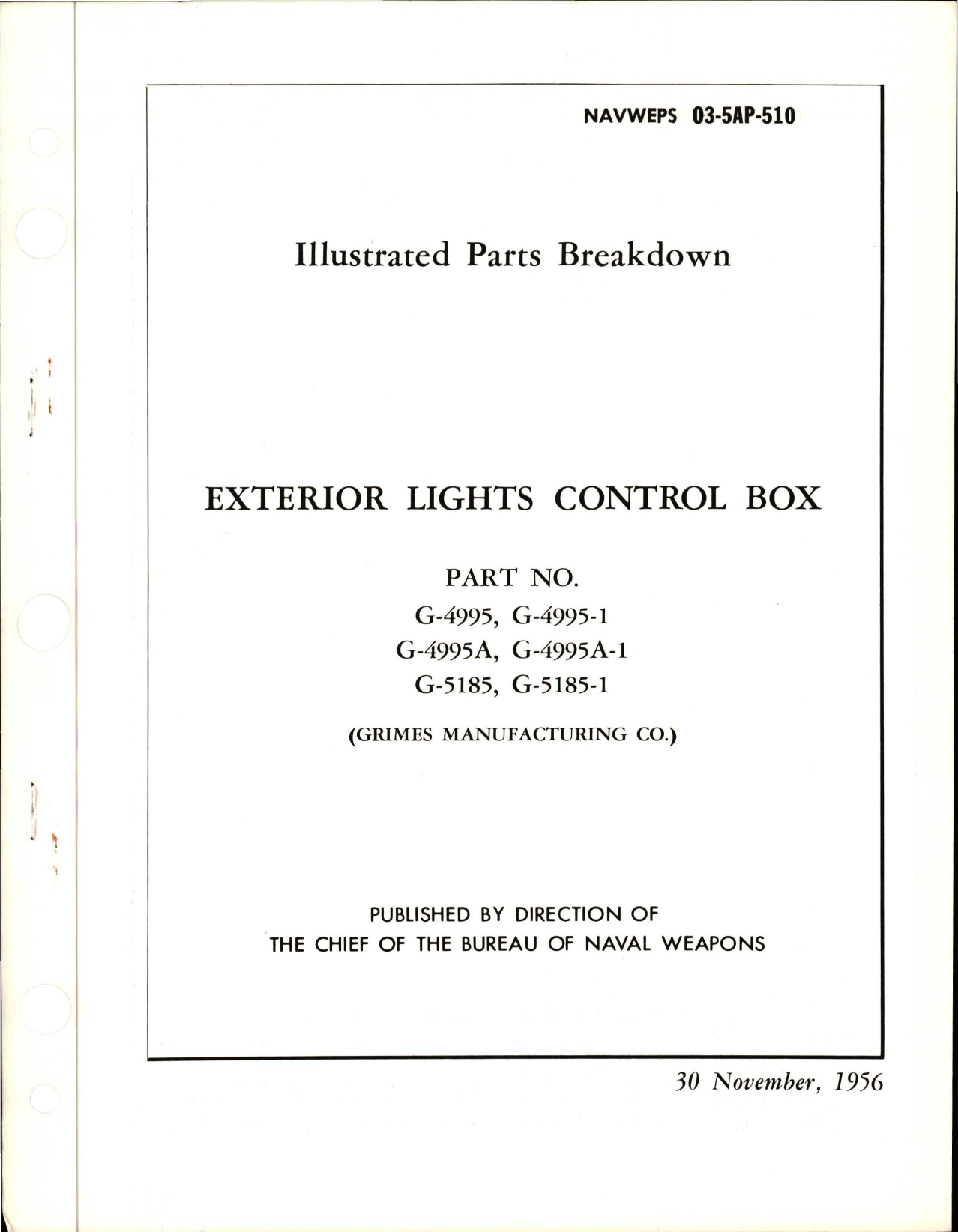 NAVWEPS 03-5AP-510

Illustrated Parts Breakdown

EXTERIOR LIGHTS CONTROL BOX

PART NO.
G-4995, G-4995-1
G-4995A, G-4995A-1
G-5185, G-5185-1

(GRIMES MANUFACTURING CO.)

PUBLISHED BY DIRECTION OF
THE CHIEF OF THE BUREAU OF NAVAL WEAPONS

30 November, 1956